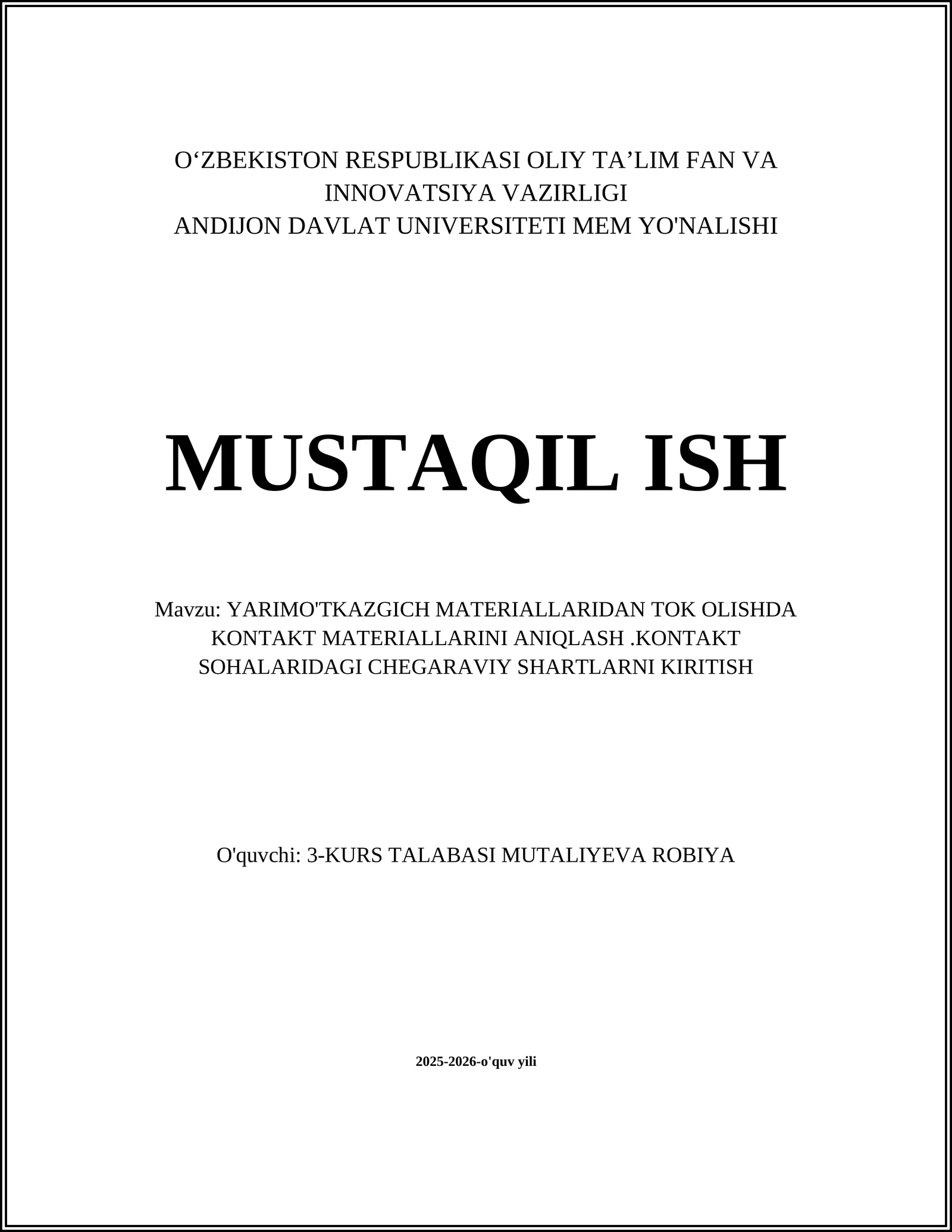 O‘ZBEKISTON RESPUBLIKASI OLIY TA’LIM FAN VA INNOVATSIYA VAZIRLIGI
ANDIJON DAVLAT UNIVERSITETI MEM YO'NALISHI

MUSTAQIL ISH

Mavzu: YARIMO'TKAZGICH MATERIALLARIDAN TOK OLISHDA KONTAKT MATERIALLARINI ANIQLASH .KONTAKT SOHALARIDAGI CHEGARAVIY SHARTLARNI KIRITISH

O'quvchi: 3-KURS TALABASI MUTALIYEVA ROBIYA

2025-2026-o'quv yili